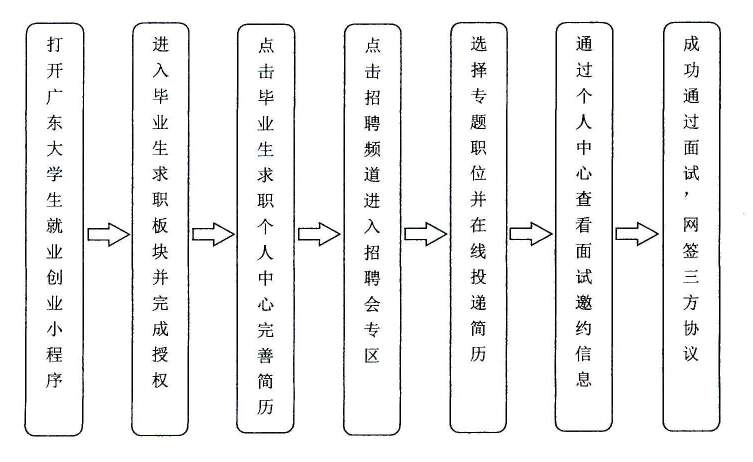 打开广东大学生就业创业小程序

进入毕业生求职板块并完成授权

点击毕业生求职个人中心完善简历

点击招聘频道进入招聘会专区

选择专题职位并在线投递简历

通过个人中心查看面试邀约信息

成功通过面试，网签三方协议